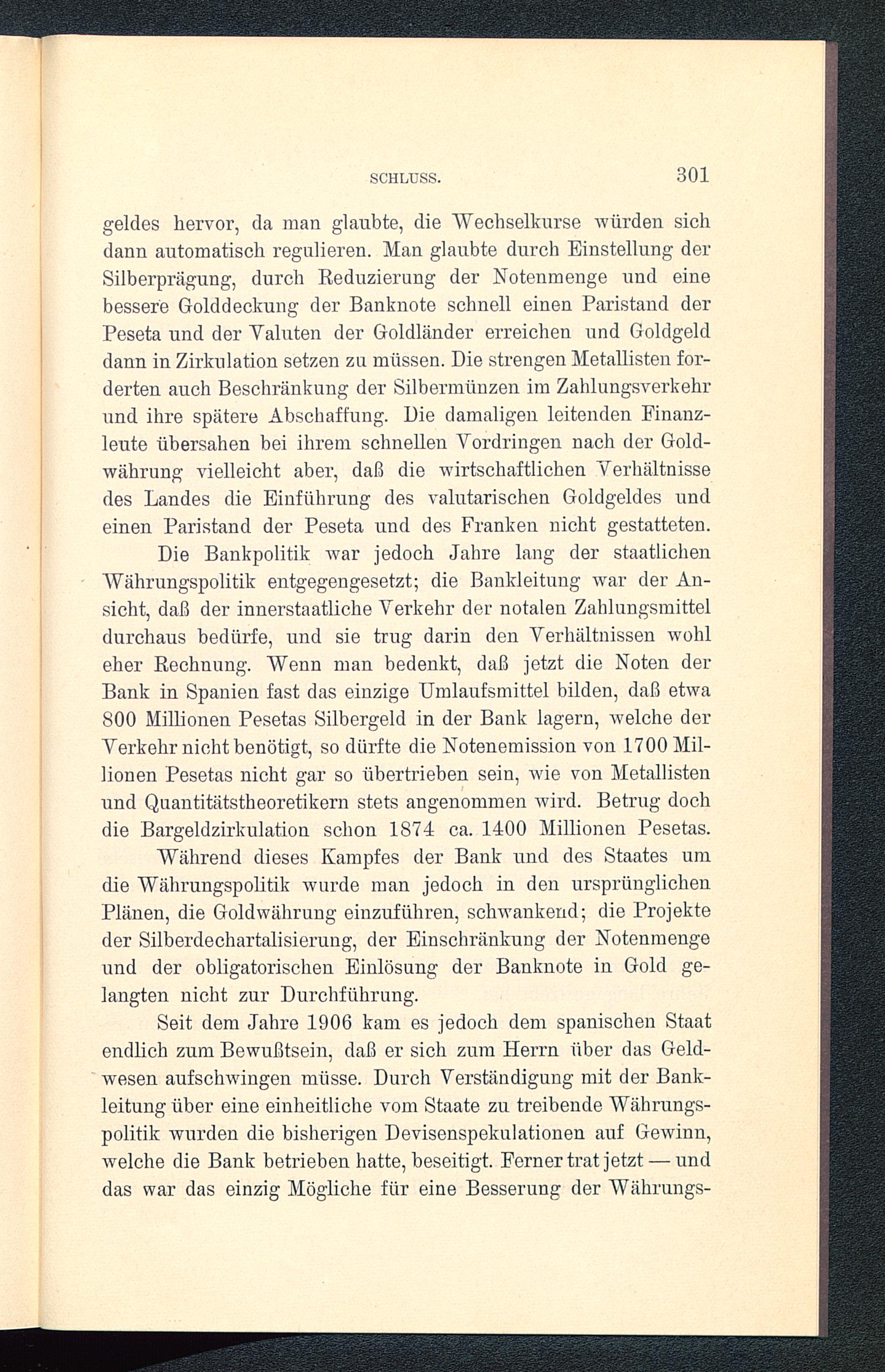 SCHLUSS. 301

geldes hervor, da man glaubte, die Wechselkurse würden sich dann automatisch regulieren. Man glaubte durch Einstellung der Silberprägung, durch Reduzierung der Notenmenge und eine bessere Golddeckung der Banknote schnell einen Paristand der Peseta und der Valuten der Goldländer erreichen und Goldgeld dann in Zirkulation setzen zu müssen. Die strengen Metallisten forderten auch Beschränkung der Silbermünzen im Zahlungsverkehr und ihre spätere Abschaffung. Die damaligen leitenden Finanzleute übersahen bei ihrem schnellen Vordringen nach der Goldwährung vielleicht aber, daß die wirtschaftlichen Verhältnisse des Landes die Einführung des valutarischen Goldgeldes und einen Paristand der Peseta und des Franken nicht gestatteten.

Die Bankpolitik war jedoch Jahre lang der staatlichen Währungspolitik entgegengesetzt; die Bankleitung war der Ansicht, daß der innerstaatliche Verkehr der notalen Zahlungsmittel durchaus bedürfe, und sie trug darin den Verhältnissen wohl eher Rechnung. Wenn man bedenkt, daß jetzt die Noten der Bank in Spanien fast das einzige Umlaufsmittel bilden, daß etwa 800 Millionen Pesetas Silbergeld in der Bank lagern, welche der Verkehr nicht benötigt, so dürfte die Notenemission von 1700 Millionen Pesetas nicht gar so übertrieben sein, wie von Metallisten und Quantitätstheoretikern stets angenommen wird. Betrug doch die Bargeldzirkulation schon 1874 ca. 1400 Millionen Pesetas.

Während dieses Kampfes der Bank und des Staates um die Währungspolitik wurde man jedoch in den ursprünglichen Plänen, die Goldwährung einzuführen, schwankend; die Projekte der Silberdechartalisierung, der Einschränkung der Notenmenge und der obligatorischen Einlösung der Banknote in Gold gelangten nicht zur Durchführung.

Seit dem Jahre 1906 kam es jedoch dem spanischen Staat endlich zum Bewußtsein, daß er sich zum Herrn über das Geldwesen aufschwingen müsse. Durch Verständigung mit der Bankleitung über eine einheitliche vom Staate zu treibende Währungspolitik wurden die bisherigen Devisenspekulationen auf Gewinn, welche die Bank betrieben hatte, beseitigt. Ferner trat jetzt — und das war das einzig Mögliche für eine Besserung der Währungs-